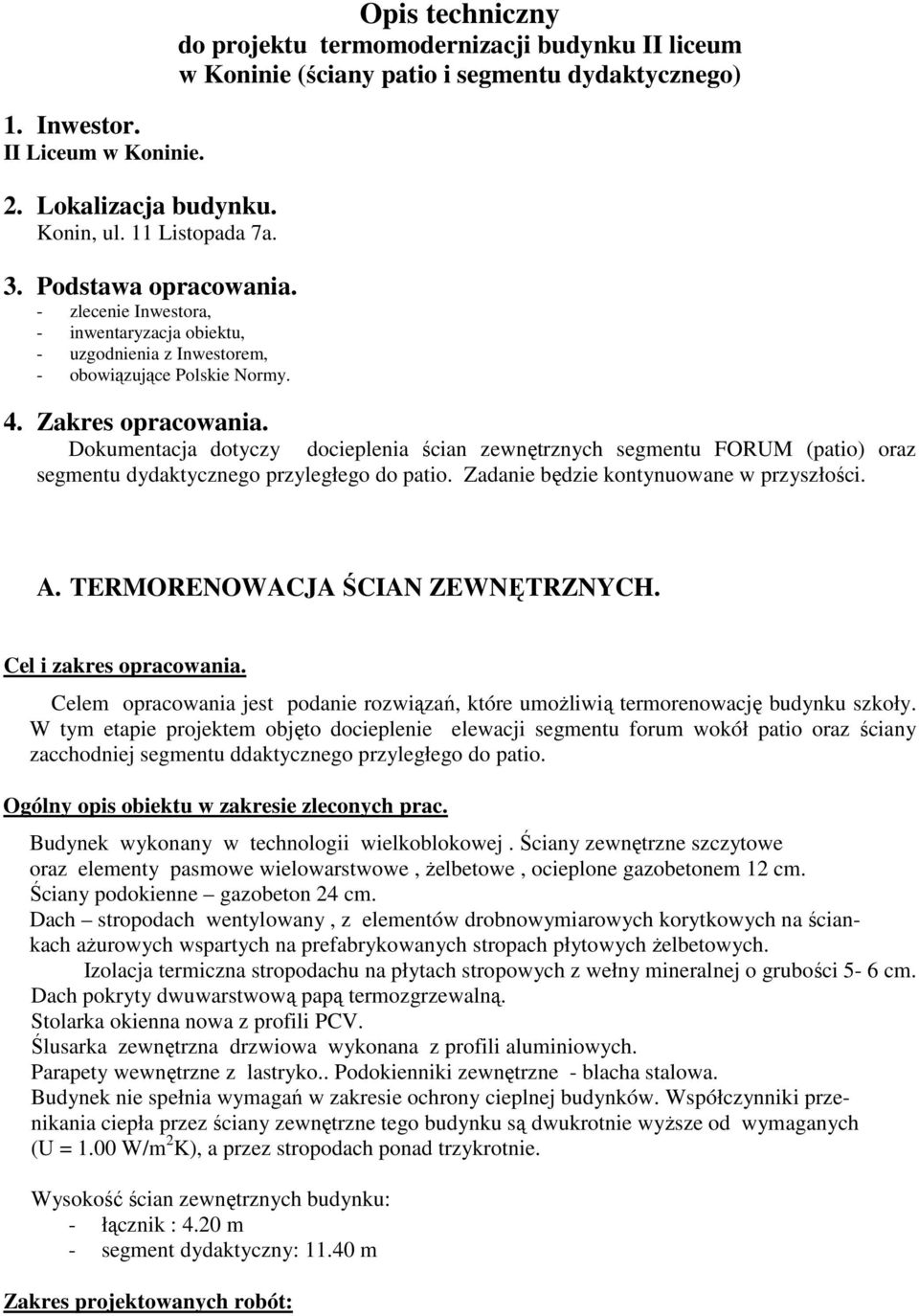 Opis techniczny
do projektu termomodernizacji budynku II liceum w Koninie (ściany patio i segmentu dydaktycznego)

1. Inwestor.
II Liceum w Koninie.

2. Lokalizacja budynku.
Konin, ul. 11 Listopada 7a.

3. Podstawa opracowania.
- zlecenie Inwestora,
- inwentaryzacja obiektu,
- uzgodnienia z Inwestorem,
- obowiązujące Polskie Normy.

4. Zakres opracowania.
Dokumentacja dotyczy docieplenia ścian zewnętrznych segmentu FORUM (patio) oraz segmentu dydaktycznego przyległego do patio. Zadanie będzie kontynuowane w przyszłości.

A. TERMORENOWACJA ŚCIAN ZEWNĘTRZNYCH.

Cel i zakres opracowania.
Celem opracowania jest podanie rozwiązań, które umożliwią termorenowację budynku szkoły. W tym etapie projektem objęto docieplenie elewacji segmentu forum wokół patio oraz ściany zacchodniej segmentu ddaktycznego przyległego do patio.

Ogólny opis obiektu w zakresie zleconych prac.
Budynek wykonany w technologii wielkoblokowej . Ściany zewnętrzne szczytowe oraz elementy pasmowe wielowarstwowe , żelbetowe , ocieplone gazobetonem 12 cm.
Ściany podokienne – gazobeton 24 cm.
Dach – stropodach wentylowany , z elementów drobnowymiarowych korytkowych na ściankach ażurowych wspartych na prefabrykowanych stropach płytowych żelbetowych.
Izolacja termiczna stropodachu na płytach stropowych z wełny mineralnej o grubości 5- 6 cm.
Dach pokryty dwuwarstwową papą termozgrzewalną.
Stolarka okienna nowa z profili PCV.
Ślusarka zewnętrzna drzwiowa wykonana z profili aluminiowych.
Parapety wewnętrzne z lastryko.. Podokienniki zewnętrzne - blacha stalowa.
Budynek nie spełnia wymagań w zakresie ochrony cieplnej budynków. Współczynniki przenikania ciepła przez ściany zewnętrzne tego budynku są dwukrotnie wyższe od wymaganych (U = 1.00 W/m$^2$K), a przez stropodach ponad trzykrotnie.

Wysokość ścian zewnętrznych budynku:
- łącznik : 4.20 m
- segment dydaktyczny: 11.40 m

Zakres projektowanych robót: